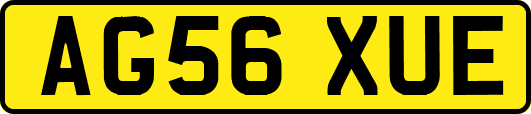 AG56 XUE